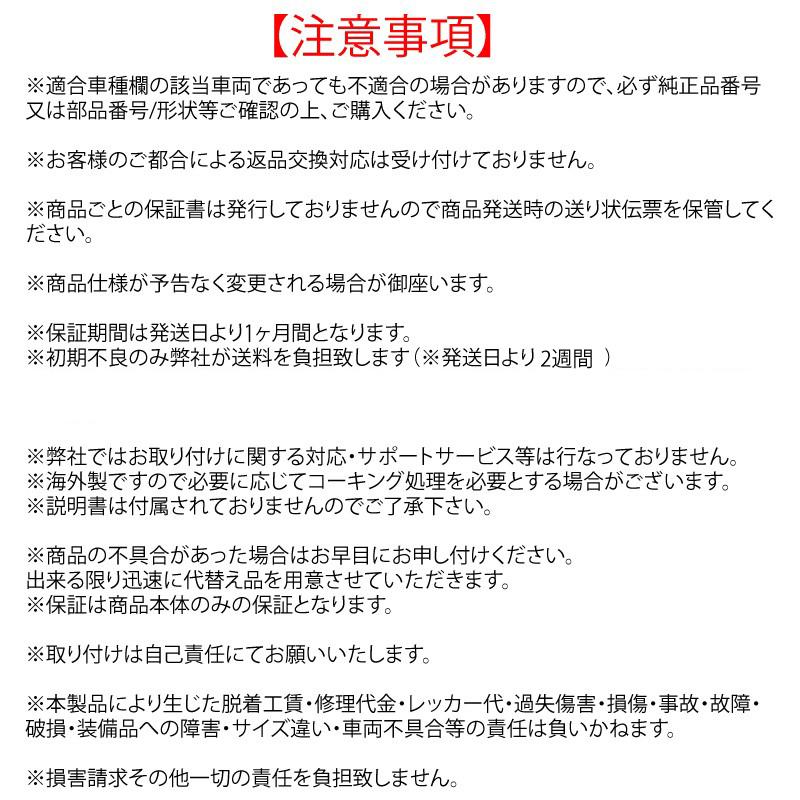 【注意事項】

※適合車種欄の該当車両であっても不適合の場合がありますので、必ず純正品番号又は部品番号/形状等ご確認の上、ご購入ください。

※お客様のご都合による返品交換対応は受け付けておりません。

※商品ごとの保証書は発行しておりませんので商品発送時の送り状伝票を保管してください。

※商品仕様が予告なく変更される場合が御座います。

※保証期間は発送日より1ヶ月間となります。
※初期不良のみ弊社が送料を負担致します（※発送日より 2週間 ）

※弊社ではお取り付けに関する対応・サポートサービス等は行なっておりません。
※海外製ですので必要に応じてコーキング処理を必要とする場合がございます。
※説明書は付属されておりませんのでご了承下さい。

※商品の不具合があった場合はお早目にお申し付けください。
出来る限り迅速に代替え品を用意させていただきます。
※保証は商品本体のみの保証となります。

※取り付けは自己責任にてお願いいたします。

※本製品により生じた脱着工賃・修理代金・レッカー代・過失傷害・損傷・事故・故障・破損・装備品への障害・サイズ違い・車両不具合等の責任は負いかねます。

※損害請求その他一切の責任を負担致しません。